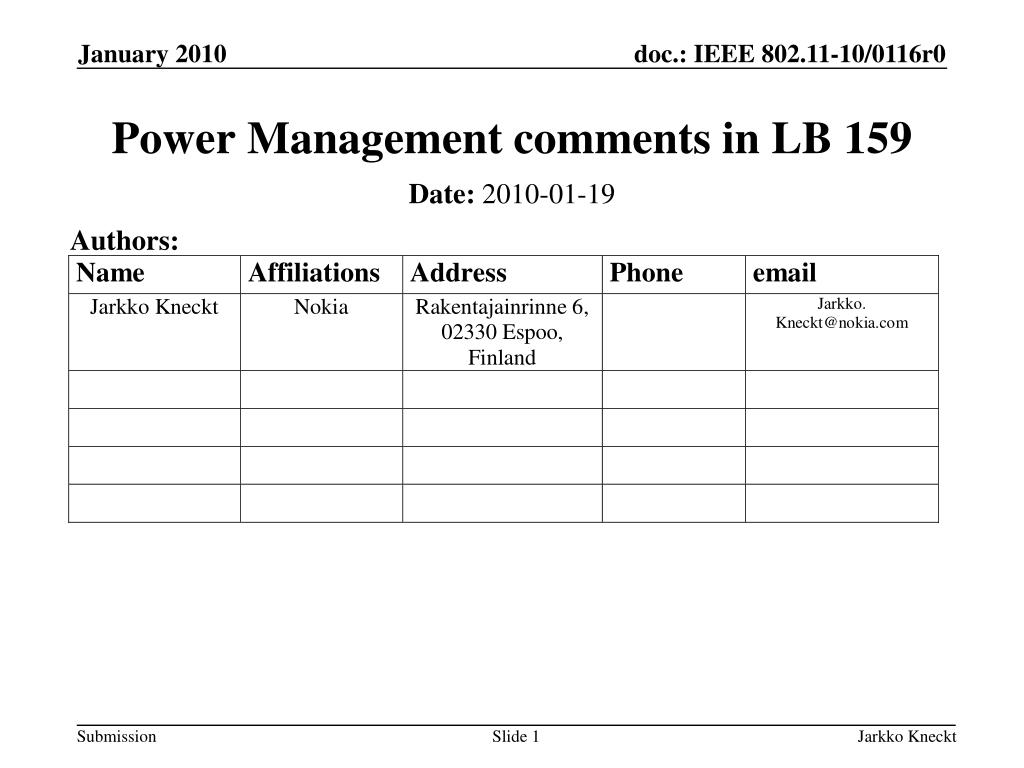 January 2010

doc.: IEEE 802.11-10/0116r0

Power Management comments in LB 159

Date: 2010-01-19

Authors:

| Name | Affiliations | Address | Phone | email |
|---|---|---|---|---|
| Jarkko Kneckt | Nokia | Rakentajainrinne 6, 02330 Espoo, Finland | | Jarkko. Kneckt@nokia.com |
| | | | | |
| | | | | |
| | | | | |
| | | | | |

Submission

Slide 1

Jarkko Kneckt